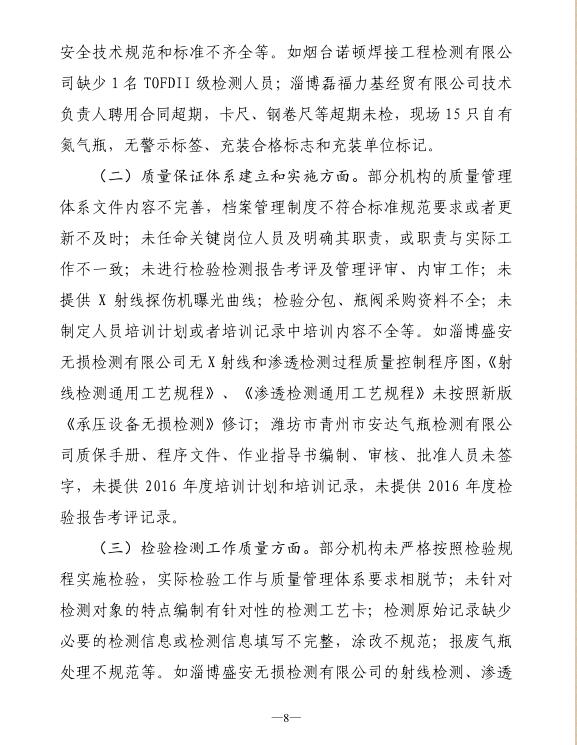 安全技术规范和标准不齐全等。如烟台诺顿焊接工程检测有限公司缺少1名TOFDII级检测人员；淄博磊福力基经贸有限公司技术负责人聘用合同超期，卡尺、钢卷尺等超期未检，现场15只自有氮气瓶，无警示标签、充装合格标志和充装单位标记。

（二）质量保证体系建立和实施方面。部分机构的质量管理体系文件内容不完善，档案管理制度不符合标准规范要求或者更新不及时；未任命关键岗位人员及明确其职责，或职责与实际工作不一致；未进行检验检测报告考评及管理评审、内审工作；未提供X射线探伤机曝光曲线；检验分包、瓶阀采购资料不全；未制定人员培训计划或者培训记录中培训内容不全等。如淄博盛安无损检测有限公司无X射线和渗透检测过程质量控制程序图，《射线检测通用工艺规程》、《渗透检测通用工艺规程》未按照新版《承压设备无损检测》修订；潍坊市青州市安达气瓶检测有限公司质保手册、程序文件、作业指导书编制、审核、批准人员未签字，未提供2016年度培训计划和培训记录，未提供2016年度检验报告考评记录。

（三）检验检测工作质量方面。部分机构未严格按照检验规程实施检验，实际检验工作与质量管理体系要求相脱节；未针对检测对象的特点编制有针对性的检测工艺卡；检测原始记录缺少必要的检测信息或检测信息填写不完整，涂改不规范；报废气瓶处理不规范等。如淄博盛安无损检测有限公司的射线检测、渗透

—8—